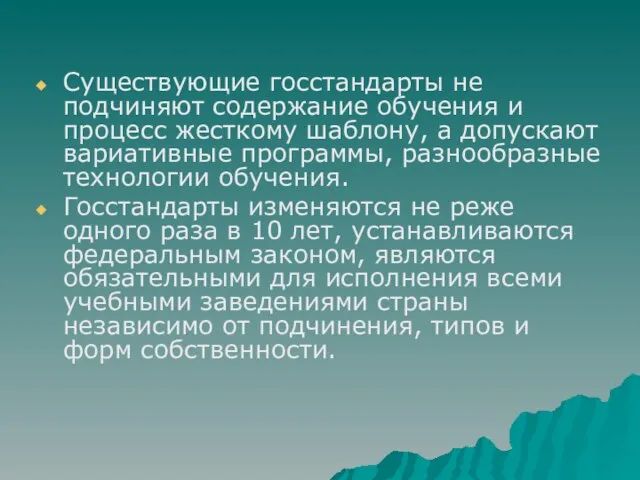 Существующие госстандарты не подчиняют содержание обучения и процесс жесткому шаблону, а допускают вариативные программы, разнообразные технологии обучения.

Госстандарты изменяются не реже одного раза в 10 лет, устанавливаются федеральным законом, являются обязательными для исполнения всеми учебными заведениями страны независимо от подчинения, типов и форм собственности.